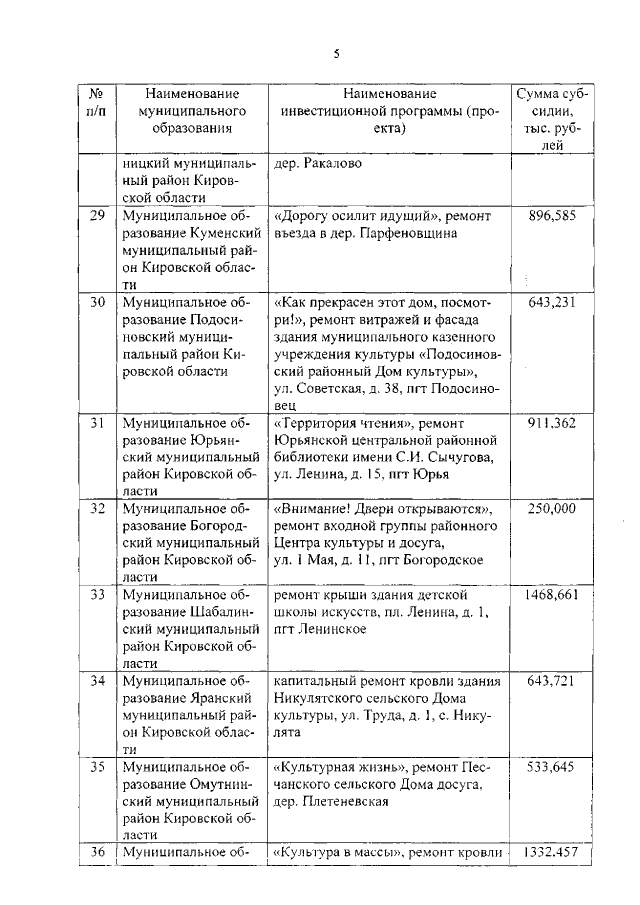 5

| № п/п | Наименование муниципального образования | Наименование инвестиционной программы (проекта) | Сумма субсидии, тыс. рублей |
|---|---|---|---|
| | ницкий муниципальный район Кировской области | дер. Ракалово | |
| 29 | Муниципальное образование Куменский муниципальный район Кировской области | «Дорогу осилит идущий», ремонт въезда в дер. Парфеновщина | 896,585 |
| 30 | Муниципальное образование Подосиновский муниципальный район Кировской области | «Как прекрасен этот дом, посмотри!», ремонт витражей и фасада здания муниципального казенного учреждения культуры «Подосиновский районный Дом культуры», ул. Советская, д. 38, пгт Подосиновец | 643,231 |
| 31 | Муниципальное образование Юрьянский муниципальный район Кировской области | «Территория чтения», ремонт Юрьянской центральной районной библиотеки имени С.И. Сычугова, ул. Ленина, д. 15, пгт Юрья | 911,362 |
| 32 | Муниципальное образование Богородский муниципальный район Кировской области | «Внимание! Двери открываются», ремонт входной группы районного Центра культуры и досуга, ул. 1 Мая, д. 11, пгт Богородское | 250,000 |
| 33 | Муниципальное образование Шабалинский муниципальный район Кировской области | ремонт крыши здания детской школы искусств, пл. Ленина, д. 1, пгт Ленинское | 1468,661 |
| 34 | Муниципальное образование Яранский муниципальный район Кировской области | капитальный ремонт кровли здания Никулятского сельского Дома культуры, ул. Труда, д. 1, с. Никулята | 643,721 |
| 35 | Муниципальное образование Омутнинский муниципальный район Кировской области | «Культурная жизнь», ремонт Песчанского сельского Дома досуга, дер. Плетеневская | 533,645 |
| 36 | Муниципальное об- | «Культура в массы», ремонт кровли | 1332,457 |